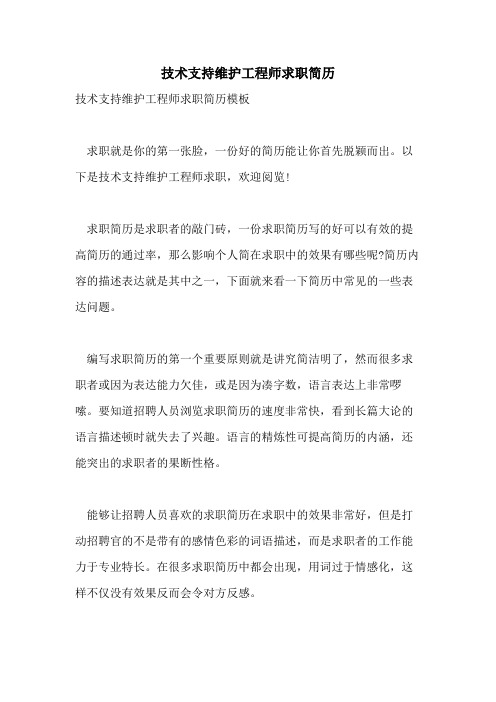 技术支持维护工程师求职简历

技术支持维护工程师求职简历模板

求职就是你的第一张脸，一份好的简历能让你首先脱颖而出。以下是技术支持维护工程师求职，欢迎阅览!

求职简历是求职者的敲门砖，一份求职简历写的好可以有效的提高简历的通过率，那么影响个人简在求职中的效果有哪些呢?简历内容的描述表达就是其中之一，下面就来看一下简历中常见的一些表达问题。

编写求职简历的第一个重要原则就是讲究简洁明了，然而很多求职者或因为表达能力欠佳，或是因为凑字数，语言表达上非常啰嗦。要知道招聘人员浏览求职简历的速度非常快，看到长篇大论的语言描述顿时就失去了兴趣。语言的精炼性可提高简历的内涵，还能突出的求职者的果断性格。

能够让招聘人员喜欢的求职简历在求职中的效果非常好，但是打动招聘官的不是带有的感情色彩的词语描述，而是求职者的工作能力于专业特长。在很多求职简历中都会出现，用词过于情感化，这样不仅没有效果反而会令对方反感。